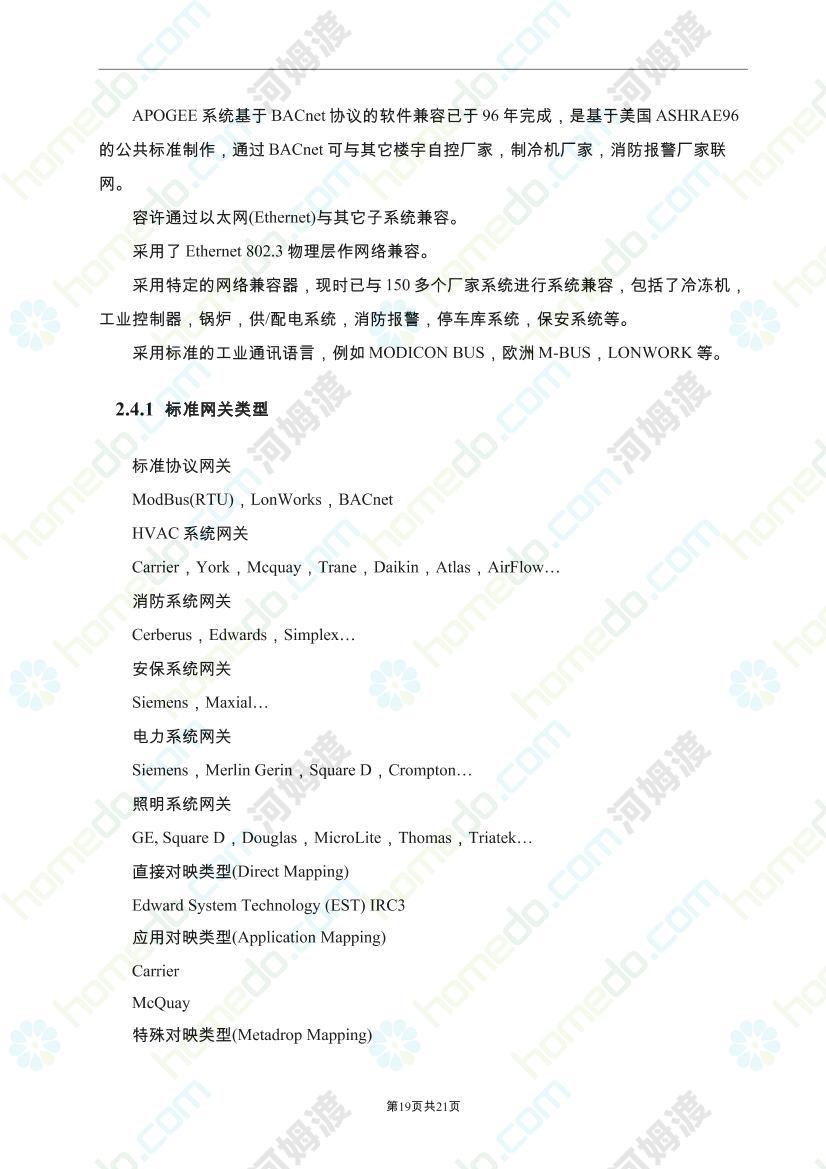 APOGEE 系统基于 BACnet 协议的软件兼容已于 96 年完成，是基于美国 ASHRAE96 的公共标准制作，通过 BACnet 可与其它楼宇自控厂家，制冷机厂家，消防报警厂家联网。

容许通过以太网(Ethernet)与其它子系统兼容。

采用了 Ethernet 802.3 物理层作网络兼容。

采用特定的网络兼容器，现时已与 150 多个厂家系统进行系统兼容，包括了冷冻机，工业控制器，锅炉，供/配电系统，消防报警，停车库系统，保安系统等。

采用标准的工业通讯语言，例如 MODICON BUS，欧洲 M-BUS，LONWORK 等。

2.4.1 标准网关类型

标准协议网关

ModBus(RTU)，LonWorks，BACnet

HVAC 系统网关

Carrier，York，Mcquay，Trane，Daikin，Atlas，AirFlow…

消防系统网关

Cerberus，Edwards，Simplex…

安保系统网关

Siemens，Maxial…

电力系统网关

Siemens，Merlin Gerin，Square D，Crompton…

照明系统网关

GE, Square D，Douglas，MicroLite，Thomas，Triatek…

直接对映类型(Direct Mapping)

Edward System Technology (EST) IRC3

应用对映类型(Application Mapping)

Carrier

McQuay

特殊对映类型(Metadrop Mapping)

第19页共21页

homedo.com 河姆渡